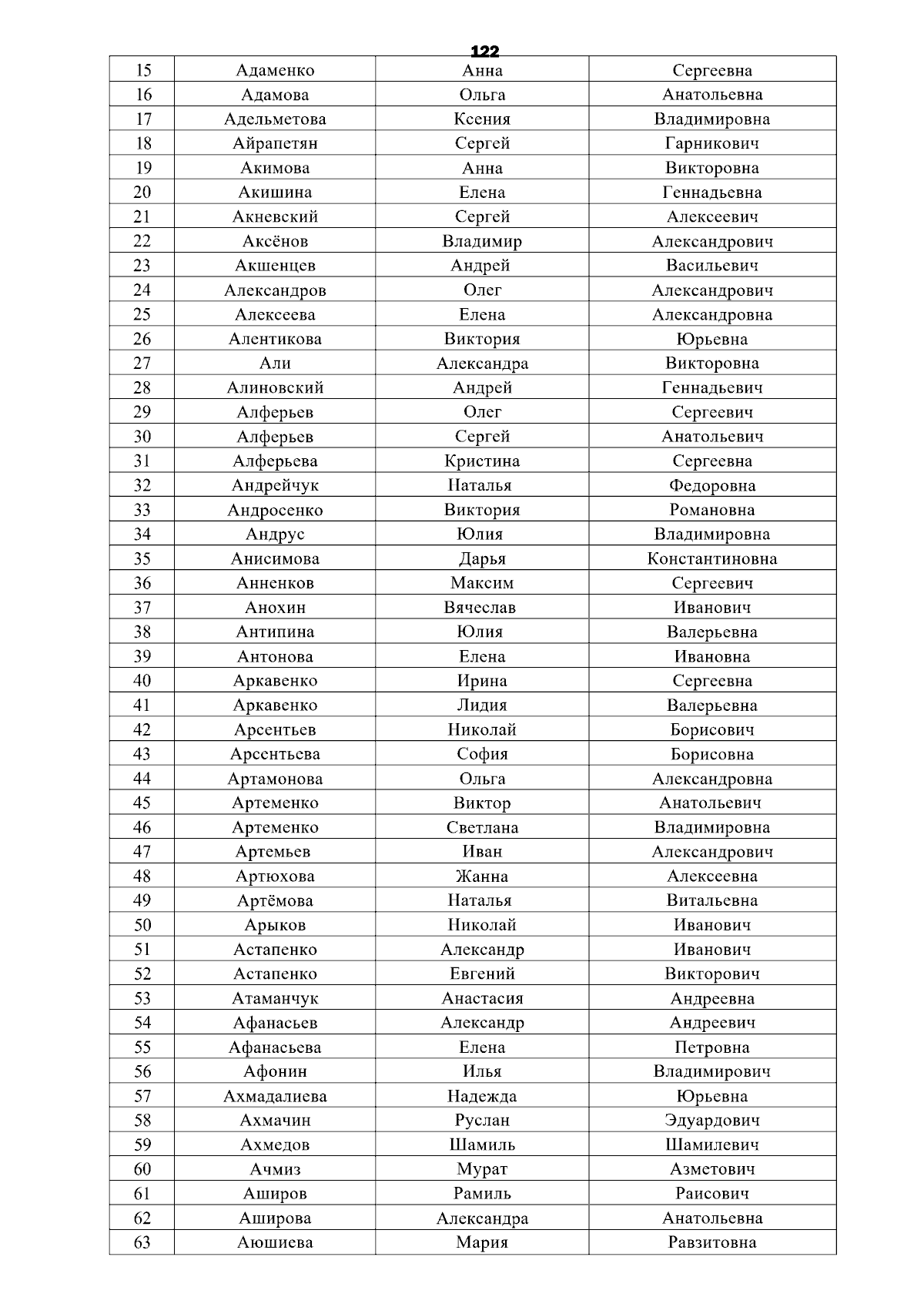 122

| 15 | Адаменко | Анна | Сергеевна |
|---|---|---|---|
| 16 | Адамова | Ольга | Анатольевна |
| 17 | Адельметова | Ксения | Владимировна |
| 18 | Айрапетян | Сергей | Гарникович |
| 19 | Акимова | Анна | Викторовна |
| 20 | Акишина | Елена | Геннадьевна |
| 21 | Акневский | Сергей | Алексеевич |
| 22 | Аксёнов | Владимир | Александрович |
| 23 | Акшенцев | Андрей | Васильевич |
| 24 | Александров | Олег | Александрович |
| 25 | Алексеева | Елена | Александровна |
| 26 | Алентикова | Виктория | Юрьевна |
| 27 | Али | Александра | Викторовна |
| 28 | Алиновский | Андрей | Геннадьевич |
| 29 | Алферьев | Олег | Сергеевич |
| 30 | Алферьев | Сергей | Анатольевич |
| 31 | Алферьева | Кристина | Сергеевна |
| 32 | Андрейчук | Наталья | Федоровна |
| 33 | Андросенко | Виктория | Романовна |
| 34 | Андрус | Юлия | Владимировна |
| 35 | Анисимова | Дарья | Константиновна |
| 36 | Анненков | Максим | Сергеевич |
| 37 | Анохин | Вячеслав | Иванович |
| 38 | Антипина | Юлия | Валерьевна |
| 39 | Антонова | Елена | Ивановна |
| 40 | Аркавенко | Ирина | Сергеевна |
| 41 | Аркавенко | Лидия | Валерьевна |
| 42 | Арсентьев | Николай | Борисович |
| 43 | Арсентьева | София | Борисовна |
| 44 | Артамонова | Ольга | Александровна |
| 45 | Артеменко | Виктор | Анатольевич |
| 46 | Артеменко | Светлана | Владимировна |
| 47 | Артемьев | Иван | Александрович |
| 48 | Артюхова | Жанна | Алексеевна |
| 49 | Артёмова | Наталья | Витальевна |
| 50 | Арыков | Николай | Иванович |
| 51 | Астапенко | Александр | Иванович |
| 52 | Астапенко | Евгений | Викторович |
| 53 | Атаманчук | Анастасия | Андреевна |
| 54 | Афанасьев | Александр | Андреевич |
| 55 | Афанасьева | Елена | Петровна |
| 56 | Афонин | Илья | Владимирович |
| 57 | Ахмадалиева | Надежда | Юрьевна |
| 58 | Ахмачин | Руслан | Эдуардович |
| 59 | Ахмедов | Шамиль | Шамилевич |
| 60 | Ачмиз | Мурат | Азметович |
| 61 | Аширов | Рамиль | Раисович |
| 62 | Аширова | Александра | Анатольевна |
| 63 | Аюшиева | Мария | Равзитовна |